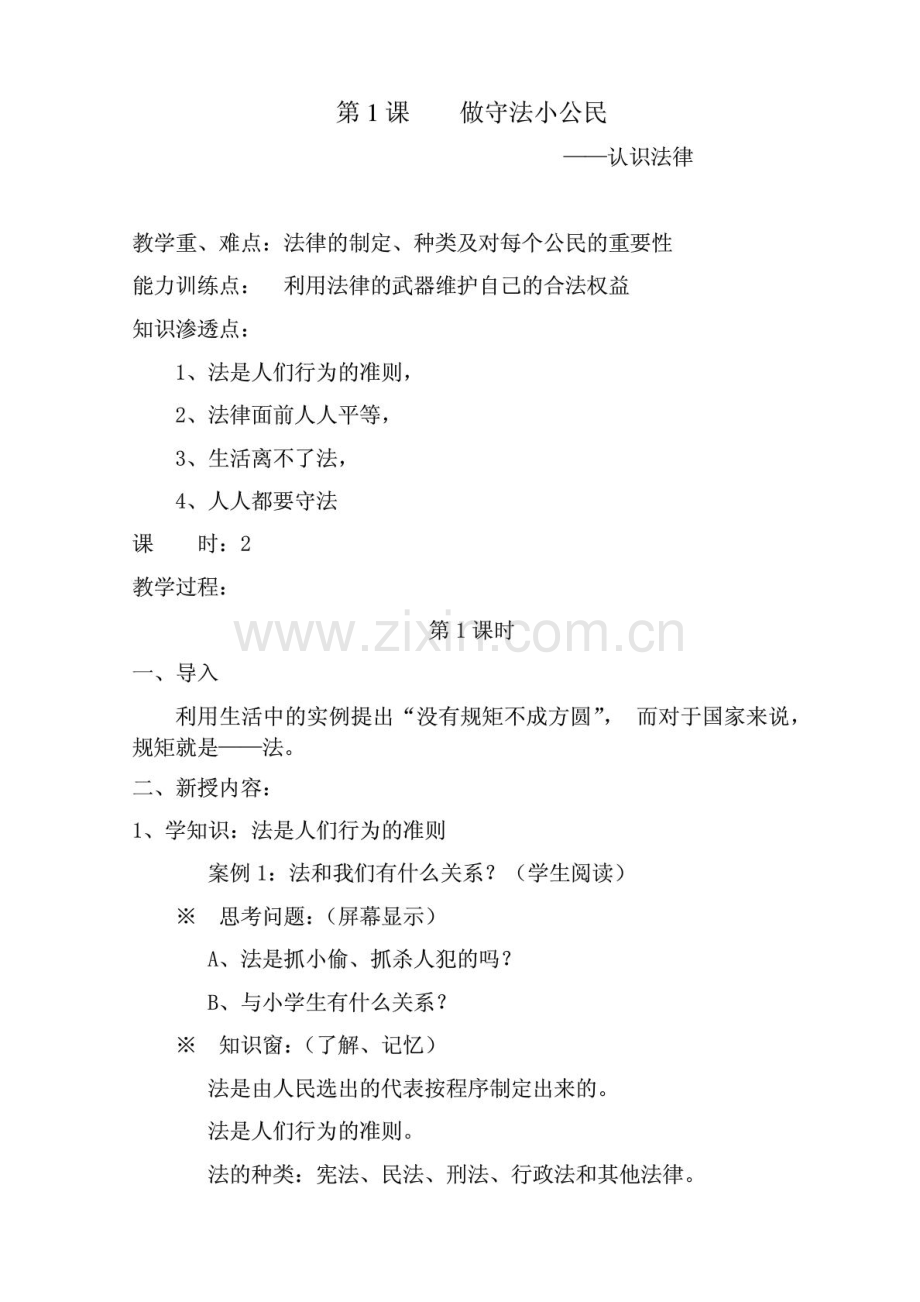 第 1 课　　做守法小公民

——认识法律

教学重、难点：法律的制定、种类及对每个公民的重要性

能力训练点：　利用法律的武器维护自己的合法权益

知识渗透点：

1、法是人们行为的准则，

2、法律面前人人平等，

3、生活离不了法，

4、人人都要守法

课　　时：2

教学过程：

www.zixin.com.cn

第 1 课时

一、导入

利用生活中的实例提出“没有规矩不成方圆”，　而对于国家来说，规矩就是——法。

二、新授内容：

1、学知识：法是人们行为的准则

案例 1：法和我们有什么关系？（学生阅读）

※　思考问题：(屏幕显示）

A、法是抓小偷、抓杀人犯的吗？

B、与小学生有什么关系？

※　知识窗：(了解、记忆）

法是由人民选出的代表按程序制定出来的。

法是人们行为的准则。

法的种类：宪法、民法、刑法、行政法和其他法律。